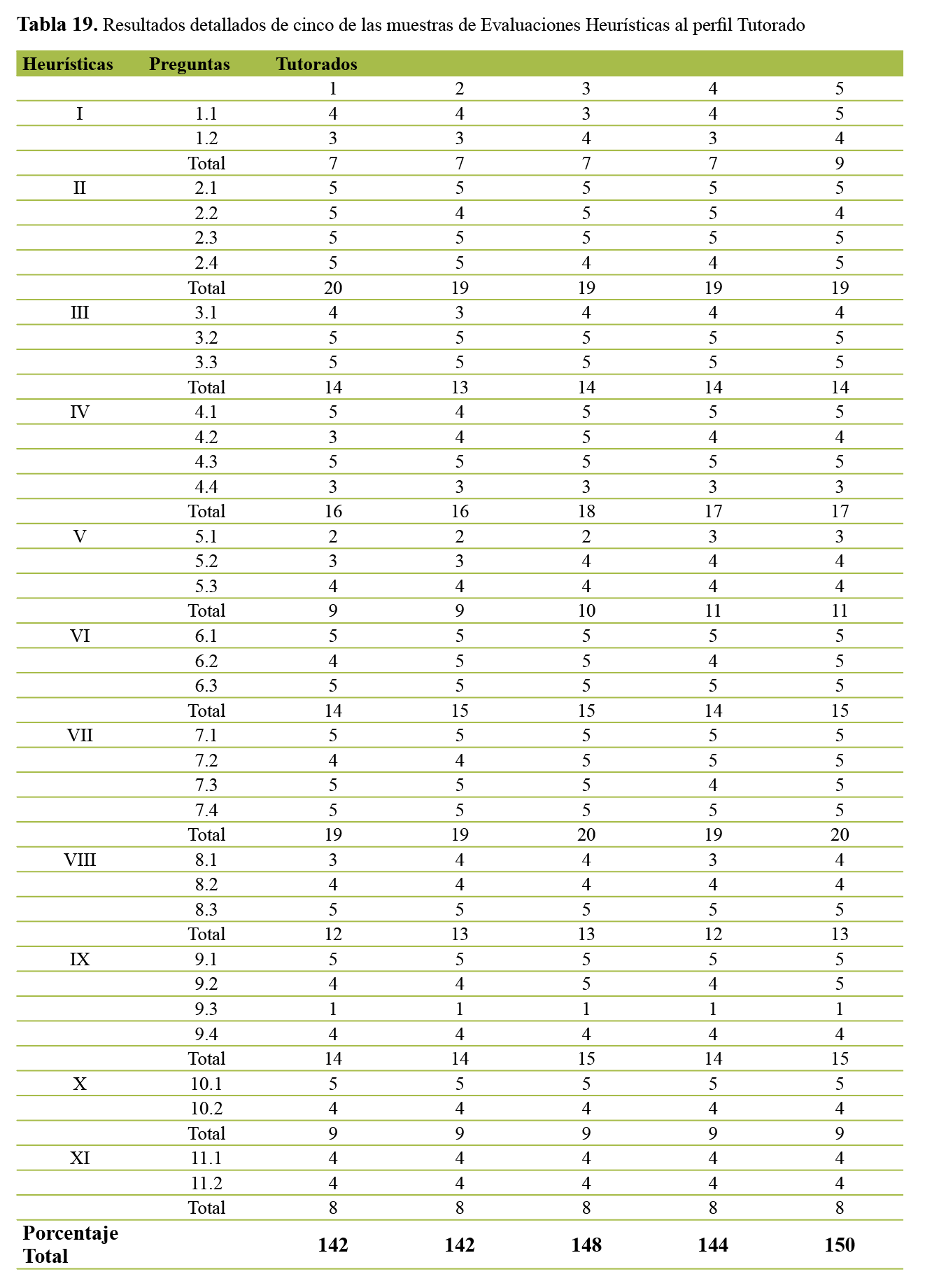 **Tabla 19.** Resultados detallados de cinco de las muestras de Evaluaciones Heurísticas al perfil Tutorado

| Heurísticas | Preguntas | Tutorados | | | | |
|---|---|---|---|---|---|---|
| | | 1 | 2 | 3 | 4 | 5 |
| I | 1.1 | 4 | 4 | 3 | 4 | 5 |
| | 1.2 | 3 | 3 | 4 | 3 | 4 |
| | Total | 7 | 7 | 7 | 7 | 9 |
| II | 2.1 | 5 | 5 | 5 | 5 | 5 |
| | 2.2 | 5 | 4 | 5 | 5 | 4 |
| | 2.3 | 5 | 5 | 5 | 5 | 5 |
| | 2.4 | 5 | 5 | 4 | 4 | 5 |
| | Total | 20 | 19 | 19 | 19 | 19 |
| III | 3.1 | 4 | 3 | 4 | 4 | 4 |
| | 3.2 | 5 | 5 | 5 | 5 | 5 |
| | 3.3 | 5 | 5 | 5 | 5 | 5 |
| | Total | 14 | 13 | 14 | 14 | 14 |
| IV | 4.1 | 5 | 4 | 5 | 5 | 5 |
| | 4.2 | 3 | 4 | 5 | 4 | 4 |
| | 4.3 | 5 | 5 | 5 | 5 | 5 |
| | 4.4 | 3 | 3 | 3 | 3 | 3 |
| | Total | 16 | 16 | 18 | 17 | 17 |
| V | 5.1 | 2 | 2 | 2 | 3 | 3 |
| | 5.2 | 3 | 3 | 4 | 4 | 4 |
| | 5.3 | 4 | 4 | 4 | 4 | 4 |
| | Total | 9 | 9 | 10 | 11 | 11 |
| VI | 6.1 | 5 | 5 | 5 | 5 | 5 |
| | 6.2 | 4 | 5 | 5 | 4 | 5 |
| | 6.3 | 5 | 5 | 5 | 5 | 5 |
| | Total | 14 | 15 | 15 | 14 | 15 |
| VII | 7.1 | 5 | 5 | 5 | 5 | 5 |
| | 7.2 | 4 | 4 | 5 | 5 | 5 |
| | 7.3 | 5 | 5 | 5 | 4 | 5 |
| | 7.4 | 5 | 5 | 5 | 5 | 5 |
| | Total | 19 | 19 | 20 | 19 | 20 |
| VIII | 8.1 | 3 | 4 | 4 | 3 | 4 |
| | 8.2 | 4 | 4 | 4 | 4 | 4 |
| | 8.3 | 5 | 5 | 5 | 5 | 5 |
| | Total | 12 | 13 | 13 | 12 | 13 |
| IX | 9.1 | 5 | 5 | 5 | 5 | 5 |
| | 9.2 | 4 | 4 | 5 | 4 | 5 |
| | 9.3 | 1 | 1 | 1 | 1 | 1 |
| | 9.4 | 4 | 4 | 4 | 4 | 4 |
| | Total | 14 | 14 | 15 | 14 | 15 |
| X | 10.1 | 5 | 5 | 5 | 5 | 5 |
| | 10.2 | 4 | 4 | 4 | 4 | 4 |
| | Total | 9 | 9 | 9 | 9 | 9 |
| XI | 11.1 | 4 | 4 | 4 | 4 | 4 |
| | 11.2 | 4 | 4 | 4 | 4 | 4 |
| | Total | 8 | 8 | 8 | 8 | 8 |
| **Porcentaje Total** | | **142** | **142** | **148** | **144** | **150** |